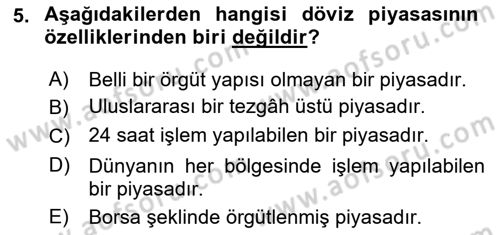 5. Aşağıdakilerden hangisi döviz piyasasının özelliklerinden biri değildir?

A) Belli bir örgüt yapısı olmayan bir piyasadır.
B) Uluslararası bir tezgâh üstü piyasadır.
C) 24 saat işlem yapılabilen bir piyasadır.
D) Dünyanın her bölgesinde işlem yapılabilen bir piyasadır.
E) Borsa şeklinde örgütlenmiş piyasadır.

www.aofsoru.com